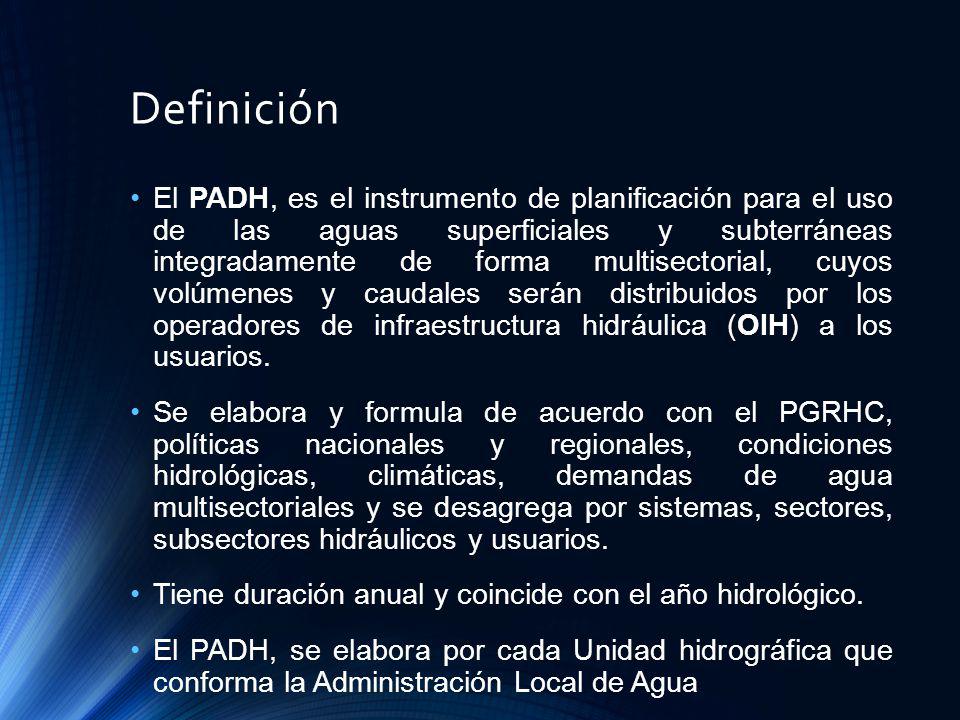 Definición

• El PADH, es el instrumento de planificación para el uso de las aguas superficiales y subterráneas integradamente de forma multisectorial, cuyos volúmenes y caudales serán distribuidos por los operadores de infraestructura hidráulica (OIH) a los usuarios.

• Se elabora y formula de acuerdo con el PGRHC, políticas nacionales y regionales, condiciones hidrológicas, climáticas, demandas de agua multisectoriales y se desagrega por sistemas, sectores, subsectores hidráulicos y usuarios.

• Tiene duración anual y coincide con el año hidrológico.

• El PADH, se elabora por cada Unidad hidrográfica que conforma la Administración Local de Agua